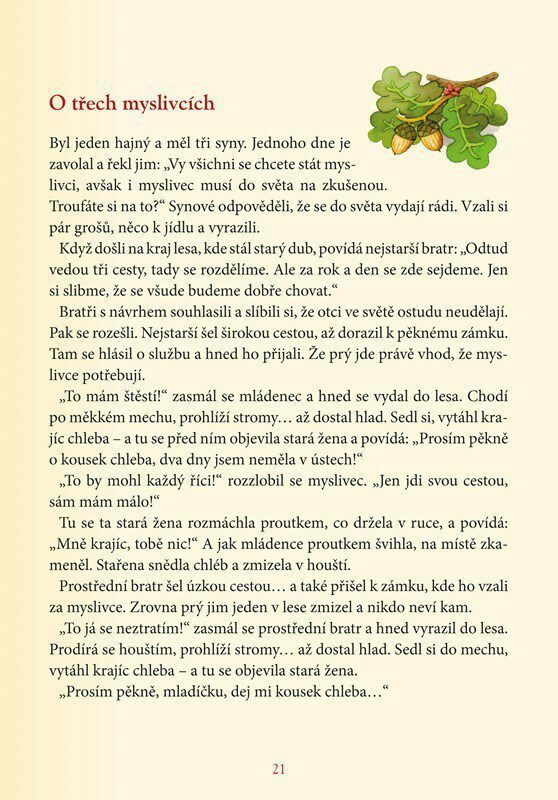 O třech myslivcích

Byl jeden hajný a měl tři syny. Jednoho dne je zavolal a řekl jim: „Vy všichni se chcete stát myslivci, avšak i myslivec musí do světa na zkušenou. Troufáte si na to?“ Synové odpověděli, že se do světa vydají rádi. Vzali si pár grošů, něco k jídlu a vyrazili.

Když došli na kraj lesa, kde stál starý dub, povídá nejstarší bratr: „Odtud vedou tři cesty, tady se rozdělíme. Ale za rok a den se zde sejdeme. Jen si slibme, že se všude budeme dobře chovat.“

Bratři s návrhem souhlasili a slíbili si, že otci ve světě ostudu neudělají. Pak se rozešli. Nejstarší šel širokou cestou, až dorazil k pěknému zámku. Tam se hlásil o službu a hned ho přijali. Že prý jde právě vhod, že myslivce potřebují.

„To mám štěstí!“ zasmál se mládenec a hned se vydal do lesa. Chodí po měkkém mechu, prohlíží stromy… až dostal hlad. Sedl si, vytáhl krajíc chleba – a tu se před ním objevila stará žena a povídá: „Prosím pěkně o kousek chleba, dva dny jsem neměla v ústech!“

„To by mohl každý říci!“ rozzlobil se myslivec. „Jen jdi svou cestou, sám mám málo!“

Tu se ta stará žena rozmáchla proutkem, co držela v ruce, a povídá: „Mně krajíc, tobě nic!“ A jak mládence proutkem švihla, na místě zkameněl. Stařena snědla chléb a zmizela v houští.

Prostřední bratr šel úzkou cestou… a také přišel k zámku, kde ho vzali za myslivce. Zrovna prý jim jeden v lese zmizel a nikdo neví kam.

„To já se neztratím!“ zasmál se prostřední bratr a hned vyrazil do lesa. Prodírá se houštím, prohlíží stromy… až dostal hlad. Sedl si do mechu, vytáhl krajíc chleba – a tu se objevila stará žena.

„Prosím pěkně, mladíčku, dej mi kousek chleba…“

21